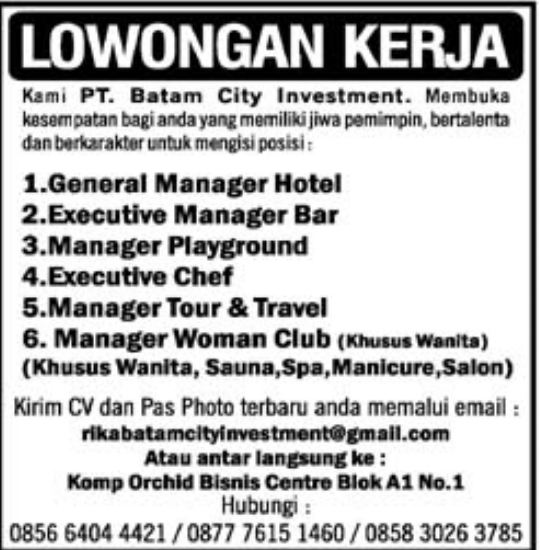 LOWONGAN KERJA

Kami PT. Batam City Investment. Membuka kesempatan bagi anda yang memiliki jiwa pemimpin, bertalenta dan berkarakter untuk mengisi posisi :

1.General Manager Hotel
2.Executive Manager Bar
3.Manager Playground
4.Executive Chef
5.Manager Tour & Travel
6. Manager Woman Club (Khusus Wanita)
(Khusus Wanita, Sauna,Spa,Manicure,Salon)

Kirim CV dan Pas Photo terbaru anda memalui email :
rikabatamcityinvestment@gmail.com
Atau antar langsung ke :
Komp Orchid Bisnis Centre Blok A1 No.1
Hubungi :
0856 6404 4421 / 0877 7615 1460 / 0858 3026 3785